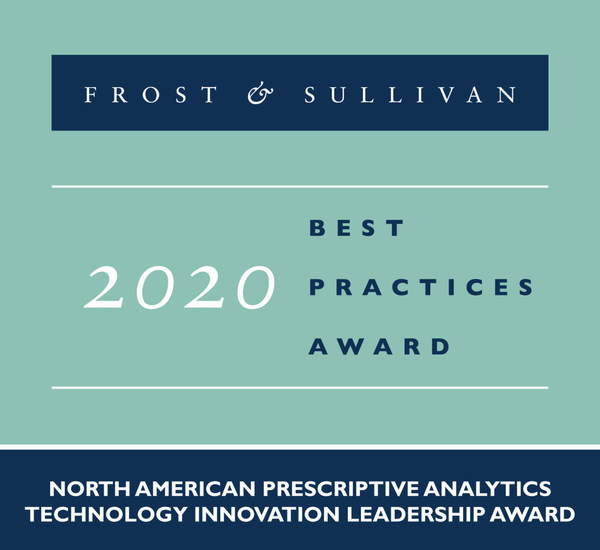 FROST & SULLIVAN

2020

BEST PRACTICES AWARD

NORTH AMERICAN PRESCRIPTIVE ANALYTICS TECHNOLOGY INNOVATION LEADERSHIP AWARD